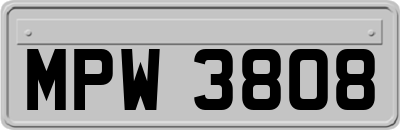 MPW 3808